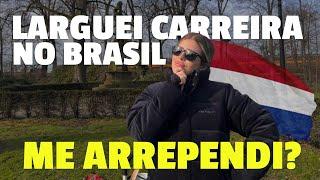 LARGUEI CARREIRA NO BRASIL

ME ARREPENDI?